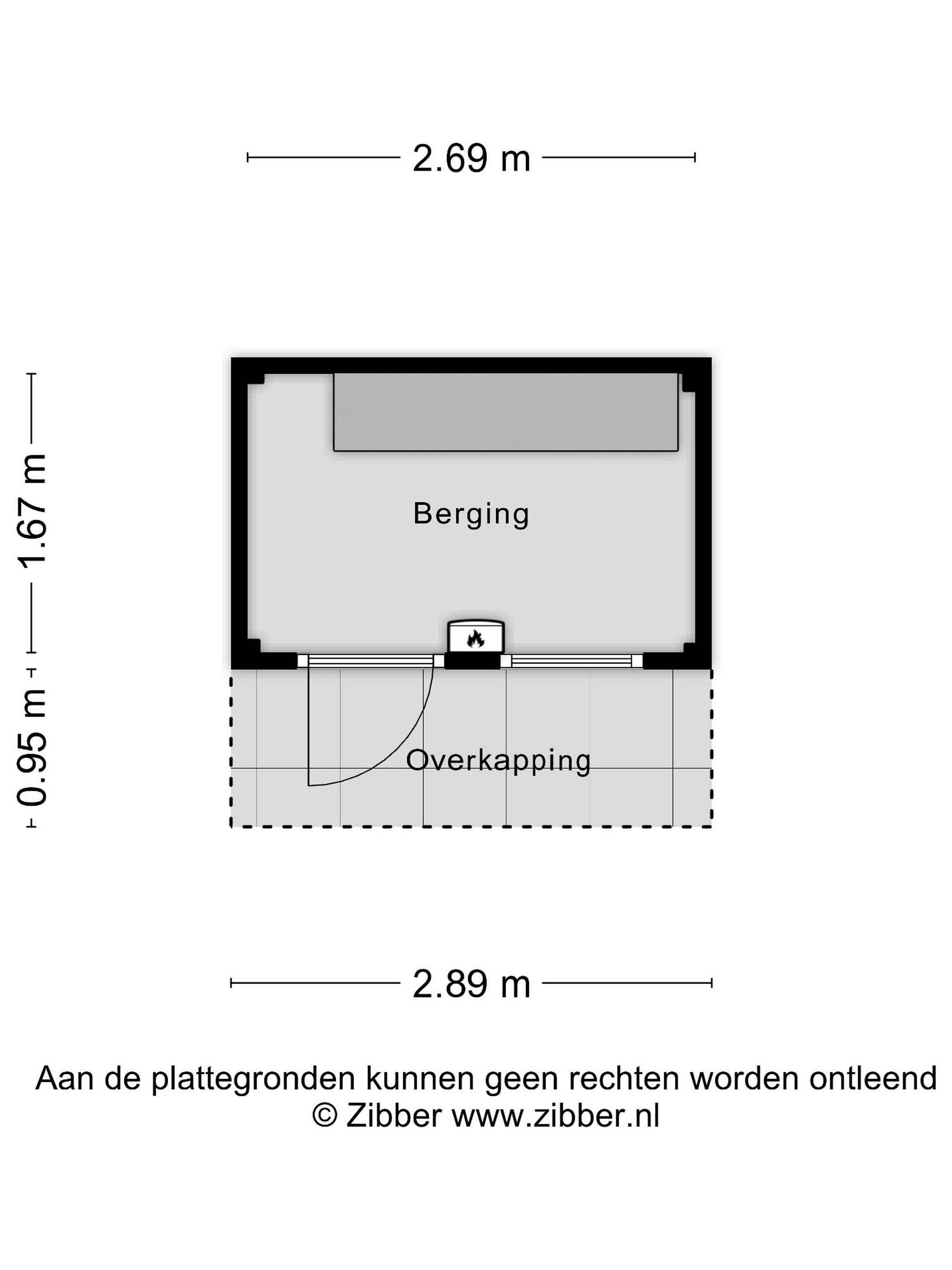 2.69 m

1.67 m

0.95 m

Berging

Overkapping

2.89 m

Aan de plattegronden kunnen geen rechten worden ontleend
© Zibber www.zibber.nl